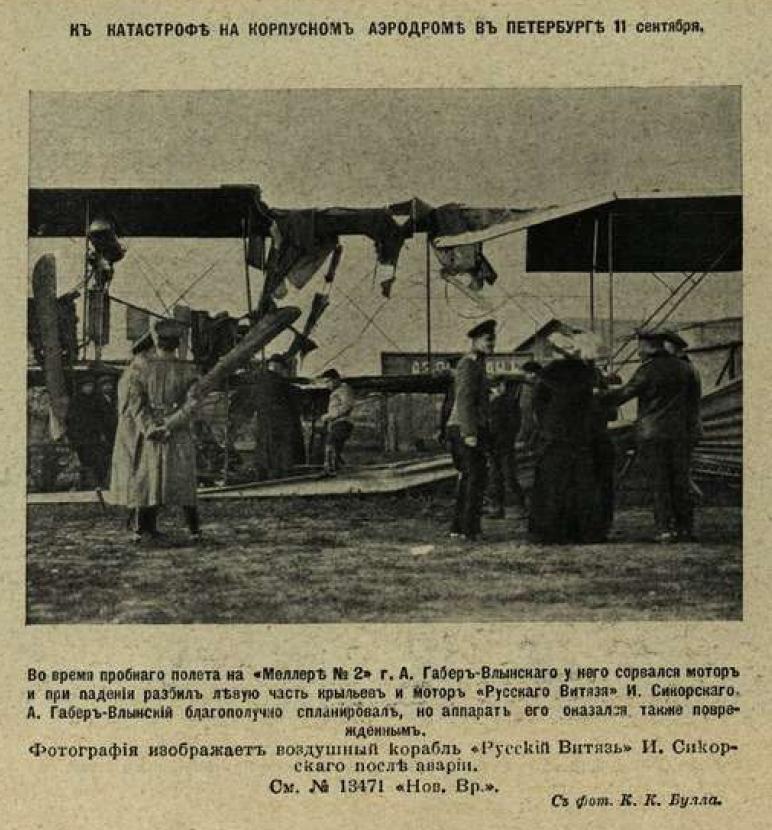 КЪ КАТАСТРОФѢ НА КОРПУСНОМЪ АЭРОДРОМѢ ВЪ ПЕТЕРБУРГѢ 11 сентября.

Во время пробнаго полета на «Меллеръ № 2» г. А. Габеръ-Влынскаго у него сорвался моторъ и при паденіи разбилъ лѣвую часть крыльевъ и моторъ «Русскаго Витязя» И. Сикорскаго. А. Габеръ-Влынскій благополучно спланировалъ, но аппаратъ его оказался также поврежденнымъ.

Фотографія изображаетъ воздушный корабль «Русскій Витязь» И. Сикорскаго послѣ аваріи.

См. № 13471 «Нов. Вр.».

Съ фот. К. К. Булла.